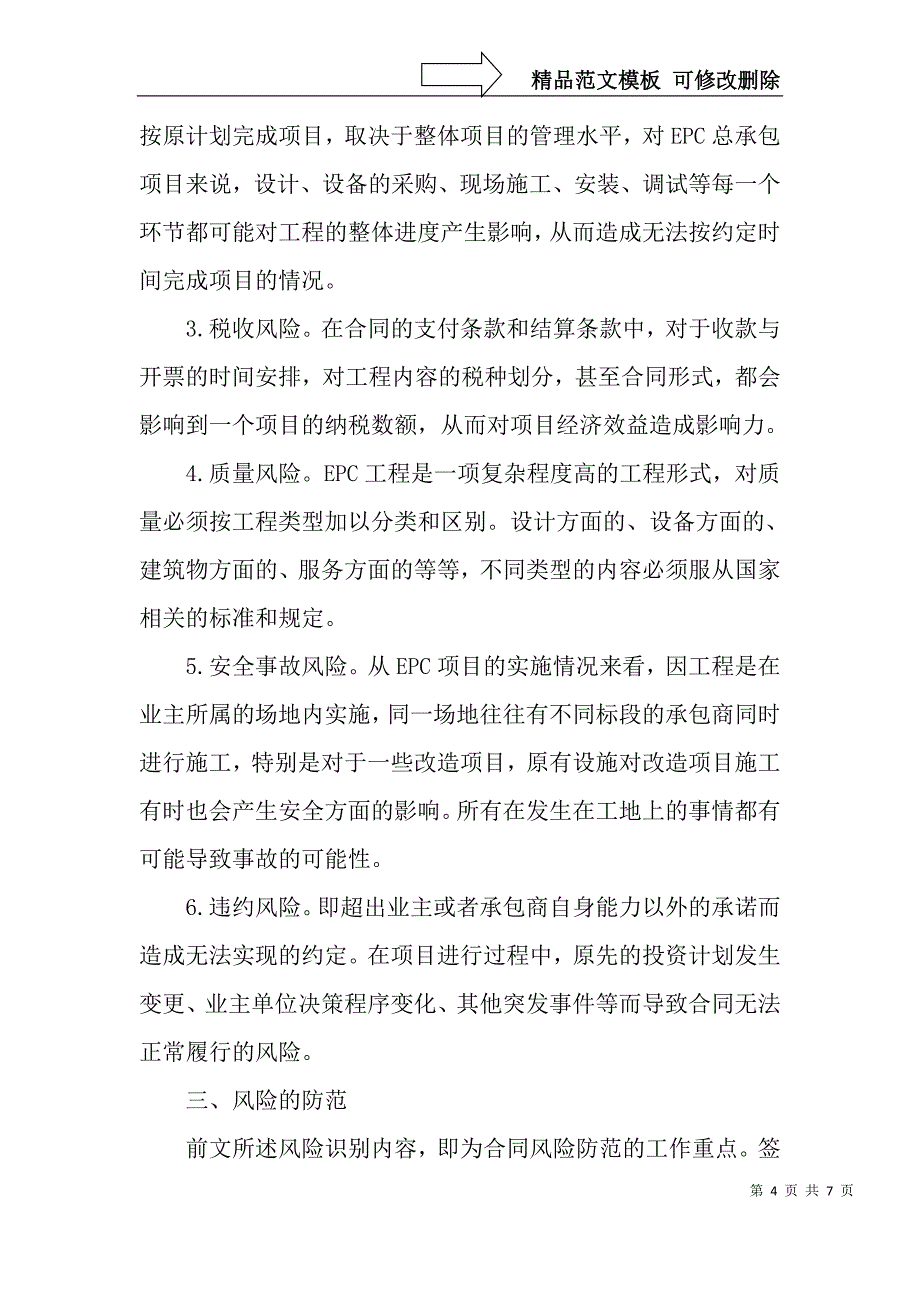 精品范文模板 可修改删除

按原计划完成项目，取决于整体项目的管理水平，对 EPC 总承包项目来说，设计、设备的采购、现场施工、安装、调试等每一个环节都可能对工程的整体进度产生影响，从而造成无法按约定时间完成项目的情况。

3.税收风险。在合同的支付条款和结算条款中，对于收款与开票的时间安排，对工程内容的税种划分，甚至合同形式，都会影响到一个项目的纳税数额，从而对项目经济效益造成影响力。

4.质量风险。EPC 工程是一项复杂程度高的工程形式，对质量必须按工程类型加以分类和区别。设计方面的、设备方面的、建筑物方面的、服务方面的等等，不同类型的内容必须服从国家相关的标准和规定。

5.安全事故风险。从 EPC 项目的实施情况来看，因工程是在业主所属的场地内实施，同一场地往往有不同标段的承包商同时进行施工，特别是对于一些改造项目，原有设施对改造项目施工有时也会产生安全方面的影响。所有在发生在工地上的事情都有可能导致事故的可能性。

6.违约风险。即超出业主或者承包商自身能力以外的承诺而造成无法实现的约定。在项目进行过程中，原先的投资计划发生变更、业主单位决策程序变化、其他突发事件等而导致合同无法正常履行的风险。

三、风险的防范

前文所述风险识别内容，即为合同风险防范的工作重点。签

第 4 页 共 7 页